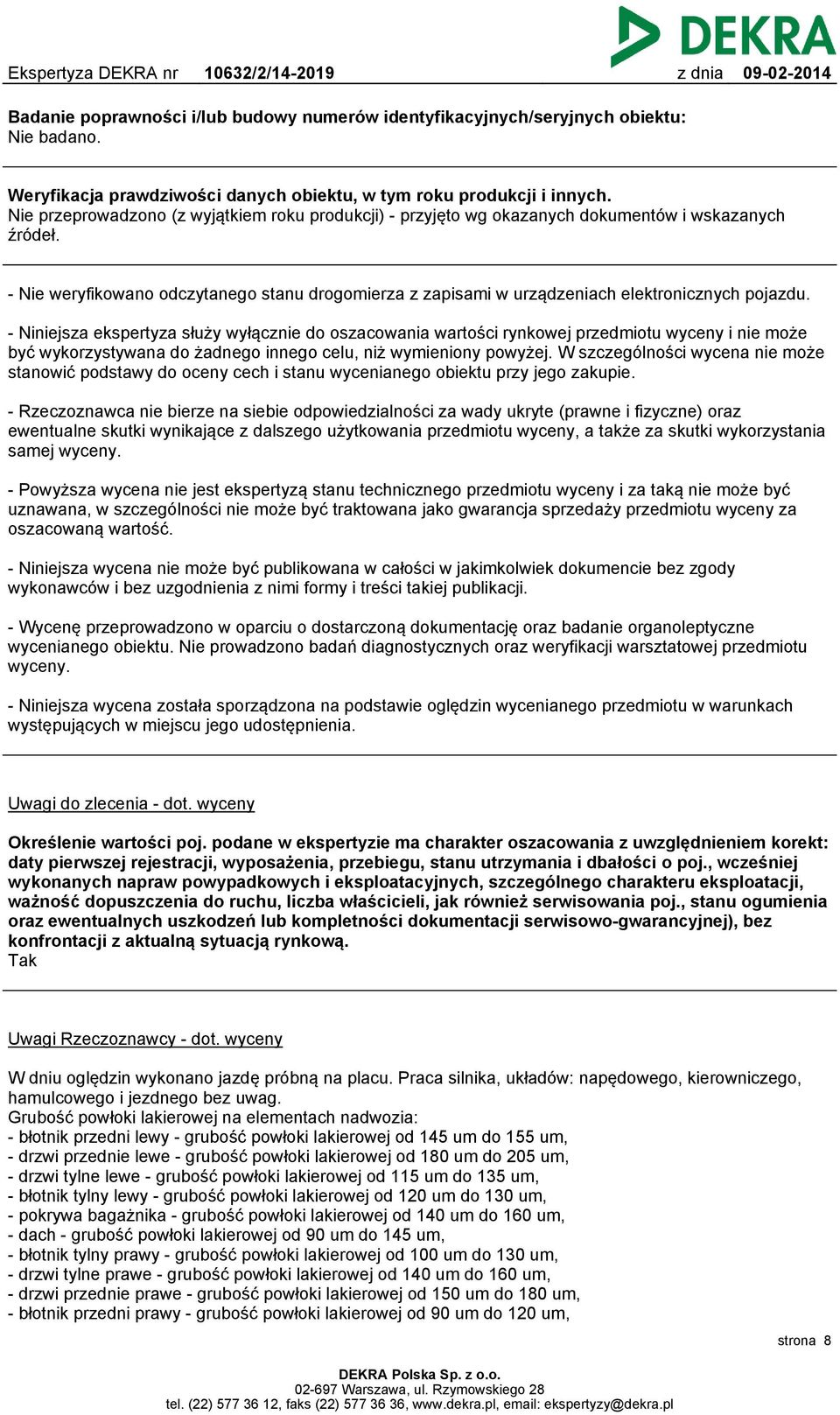 DEKRA

Ekspertyza DEKRA nr 10632/2/14-2019 z dnia 09-02-2014

Badanie poprawności i/lub budowy numerów identyfikacyjnych/seryjnych obiektu:
Nie badano.

Weryfikacja prawdziwości danych obiektu, w tym roku produkcji i innych.
Nie przeprowadzono (z wyjątkiem roku produkcji) - przyjęto wg okazanych dokumentów i wskazanych źródeł.

- Nie weryfikowano odczytanego stanu drogomierza z zapisami w urządzeniach elektronicznych pojazdu.

- Niniejsza ekspertyza służy wyłącznie do oszacowania wartości rynkowej przedmiotu wyceny i nie może być wykorzystywana do żadnego innego celu, niż wymieniony powyżej. W szczególności wycena nie może stanowić podstawy do oceny cech i stanu wycenianego obiektu przy jego zakupie.

- Rzeczoznawca nie bierze na siebie odpowiedzialności za wady ukryte (prawne i fizyczne) oraz ewentualne skutki wynikające z dalszego użytkowania przedmiotu wyceny, a także za skutki wykorzystania samej wyceny.

- Powyższa wycena nie jest ekspertyzą stanu technicznego przedmiotu wyceny i za taką nie może być uznawana, w szczególności nie może być traktowana jako gwarancja sprzedaży przedmiotu wyceny za oszacowaną wartość.

- Niniejsza wycena nie może być publikowana w całości w jakimkolwiek dokumencie bez zgody wykonawców i bez uzgodnienia z nimi formy i treści takiej publikacji.

- Wycenę przeprowadzono w oparciu o dostarczoną dokumentację oraz badanie organoleptyczne wycenianego obiektu. Nie prowadzono badań diagnostycznych oraz weryfikacji warsztatowej przedmiotu wyceny.

- Niniejsza wycena została sporządzona na podstawie oględzin wycenianego przedmiotu w warunkach występujących w miejscu jego udostępnienia.

Uwagi do zlecenia - dot. wyceny

Określenie wartości poj. podane w ekspertyzie ma charakter oszacowania z uwzględnieniem korekt: daty pierwszej rejestracji, wyposażenia, przebiegu, stanu utrzymania i dbałości o poj., wcześniej wykonanych napraw powypadkowych i eksploatacyjnych, szczególnego charakteru eksploatacji, ważność dopuszczenia do ruchu, liczba właścicieli, jak również serwisowania poj., stanu ogumienia oraz ewentualnych uszkodzeń lub kompletności dokumentacji serwisowo-gwarancyjnej), bez konfrontacji z aktualną sytuacją rynkową.
Tak

Uwagi Rzeczoznawcy - dot. wyceny

W dniu oględzin wykonano jazdę próbną na placu. Praca silnika, układów: napędowego, kierowniczego, hamulcowego i jezdnego bez uwag.
Grubość powłoki lakierowej na elementach nadwozia:
- błotnik przedni lewy - grubość powłoki lakierowej od 145 um do 155 um,
- drzwi przednie lewe - grubość powłoki lakierowej od 180 um do 205 um,
- drzwi tylne lewe - grubość powłoki lakierowej od 115 um do 135 um,
- błotnik tylny lewy - grubość powłoki lakierowej od 120 um do 130 um,
- pokrywa bagażnika - grubość powłoki lakierowej od 140 um do 160 um,
- dach - grubość powłoki lakierowej od 90 um do 145 um,
- błotnik tylny prawy - grubość powłoki lakierowej od 100 um do 130 um,
- drzwi tylne prawe - grubość powłoki lakierowej od 140 um do 160 um,
- drzwi przednie prawe - grubość powłoki lakierowej od 150 um do 180 um,
- błotnik przedni prawy - grubość powłoki lakierowej od 90 um do 120 um,

strona 8

DEKRA Polska Sp. z o.o.
02-697 Warszawa, ul. Rzymowskiego 28
tel. (22) 577 36 12, faks (22) 577 36 36, www.dekra.pl, email: ekspertyzy@dekra.pl